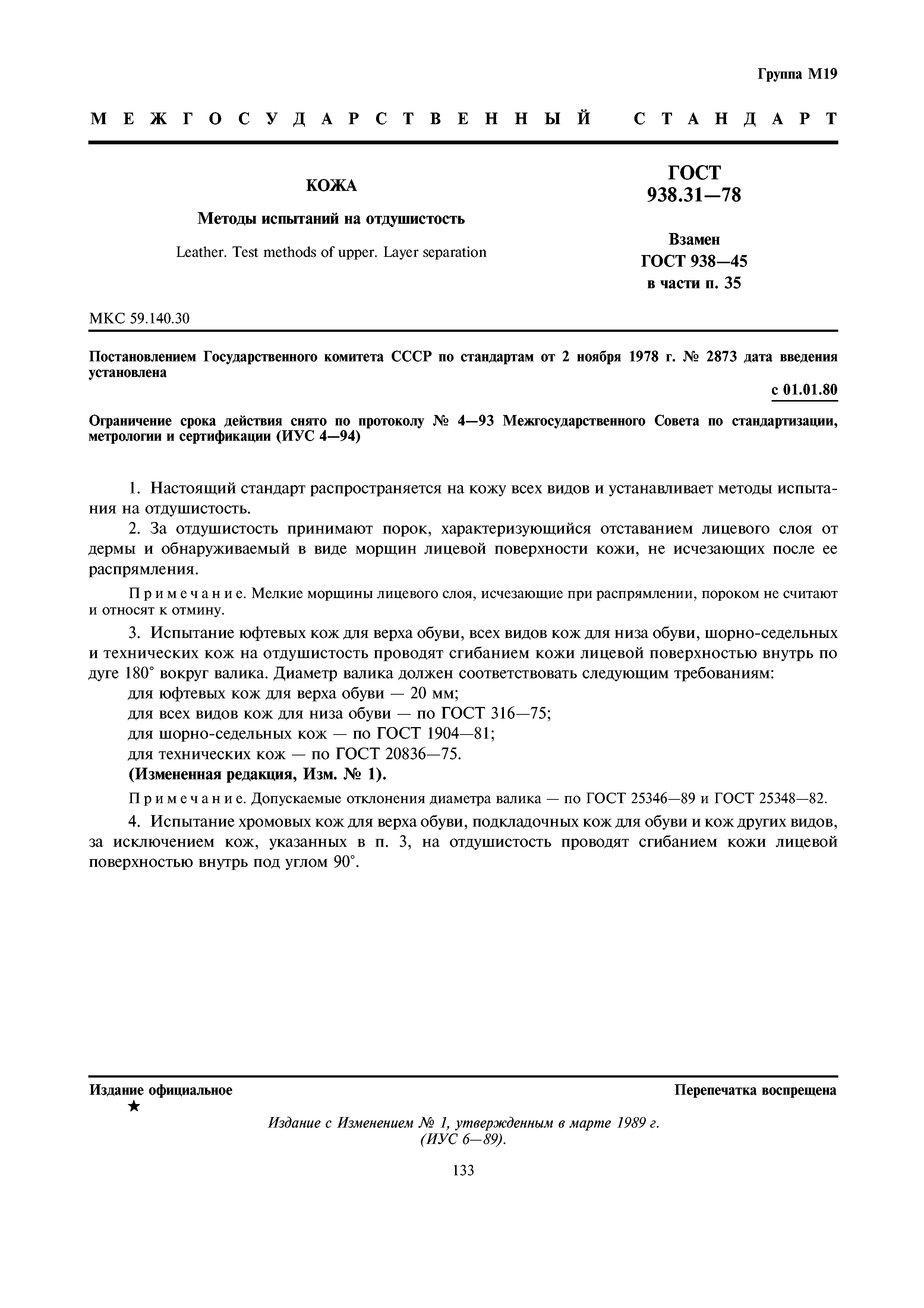 Группа М19

МЕЖГОСУДАРСТВЕННЫЙ СТАНДАРТ

КОЖА

Методы испытаний на отдушистость

Leather. Test methods of upper. Layer separation

ГОСТ 938.31—78

Взамен ГОСТ 938—45 в части п. 35

МКС 59.140.30

Постановлением Государственного комитета СССР по стандартам от 2 ноября 1978 г. № 2873 дата введения установлена

с 01.01.80

Ограничение срока действия снято по протоколу № 4—93 Межгосударственного Совета по стандартизации, метрологии и сертификации (ИУС 4—94)

1. Настоящий стандарт распространяется на кожу всех видов и устанавливает методы испытания на отдушистость.

2. За отдушистость принимают порок, характеризующийся отставанием лицевого слоя от дермы и обнаруживаемый в виде морщин лицевой поверхности кожи, не исчезающих после ее распрямления.

Примечание. Мелкие морщины лицевого слоя, исчезающие при распрямлении, пороком не считают и относят к отмину.

3. Испытание юфтевых кож для верха обуви, всех видов кож для низа обуви, шорно-седельных и технических кож на отдушистость проводят сгибанием кожи лицевой поверхностью внутрь по дуге 180° вокруг валика. Диаметр валика должен соответствовать следующим требованиям:

для юфтевых кож для верха обуви — 20 мм;

для всех видов кож для низа обуви — по ГОСТ 316—75;

для шорно-седельных кож — по ГОСТ 1904—81;

для технических кож — по ГОСТ 20836—75.

(Измененная редакция, Изм. № 1).

Примечание. Допускаемые отклонения диаметра валика — по ГОСТ 25346—89 и ГОСТ 25348—82.

4. Испытание хромовых кож для верха обуви, подкладочных кож для обуви и кож других видов, за исключением кож, указанных в п. 3, на отдушистость проводят сгибанием кожи лицевой поверхностью внутрь под углом 90°.

Издание официальное
★

Перепечатка воспрещена

Издание с Изменением № 1, утвержденным в марте 1989 г. (ИУС 6—89).

133